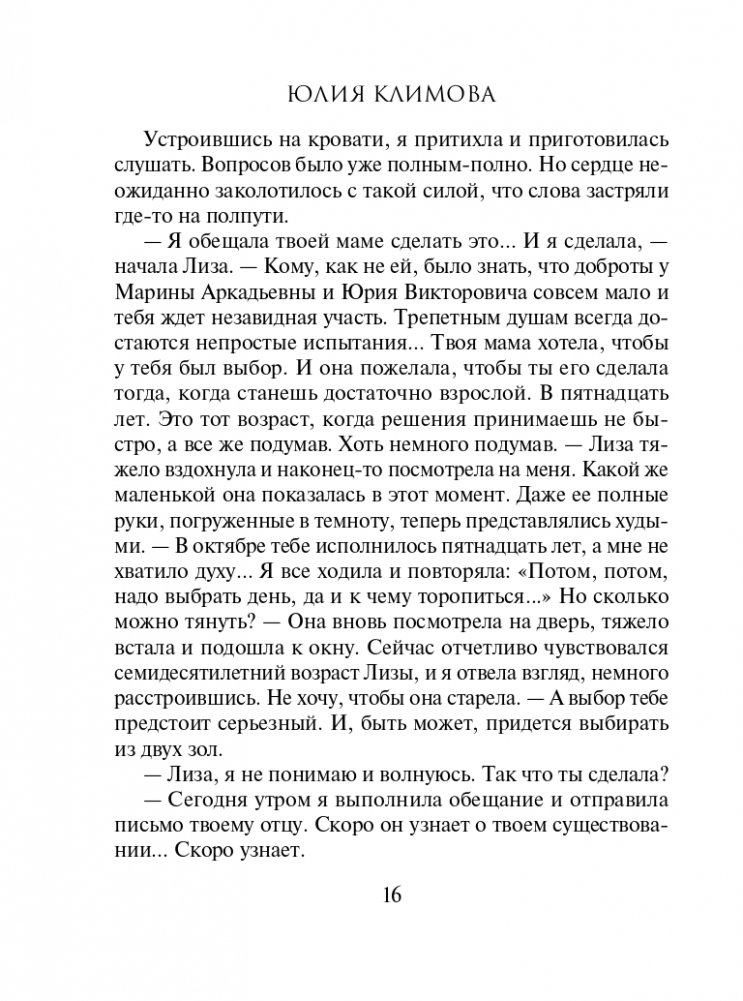 ЮЛИЯ КЛИМОВА

Устроившись на кровати, я притихла и приготовилась слушать. Вопросов было уже полным-полно. Но сердце неожиданно заколотилось с такой силой, что слова застряли где-то на полпути.

— Я обещала твоей маме сделать это... И я сделала, — начала Лиза. — Кому, как не ей, было знать, что доброты у Марины Аркадьевны и Юрия Викторовича совсем мало и тебя ждет незавидная участь. Трепетным душам всегда достаются непростые испытания... Твоя мама хотела, чтобы у тебя был выбор. И она пожелала, чтобы ты его сделала тогда, когда станешь достаточно взрослой. В пятнадцать лет. Это тот возраст, когда решения принимаешь не быстро, а все же подумав. Хоть немного подумав. — Лиза тяжело вздохнула и наконец-то посмотрела на меня. Какой же маленькой она показалась в этот момент. Даже ее полные руки, погруженные в темноту, теперь представлялись худыми. — В октябре тебе исполнилось пятнадцать лет, а мне не хватило духу... Я все ходила и повторяла: «Потом, потом, надо выбрать день, да и к чему торопиться...» Но сколько можно тянуть? — Она вновь посмотрела на дверь, тяжело встала и подошла к окну. Сейчас отчетливо чувствовался семидесятилетний возраст Лизы, и я отвела взгляд, немного расстроившись. Не хочу, чтобы она старела. — А выбор тебе предстоит серьезный. И, быть может, придется выбирать из двух зол.

— Лиза, я не понимаю и волнуюсь. Так что ты сделала?

— Сегодня утром я выполнила обещание и отправила письмо твоему отцу. Скоро он узнает о твоем существовании... Скоро узнает.

16